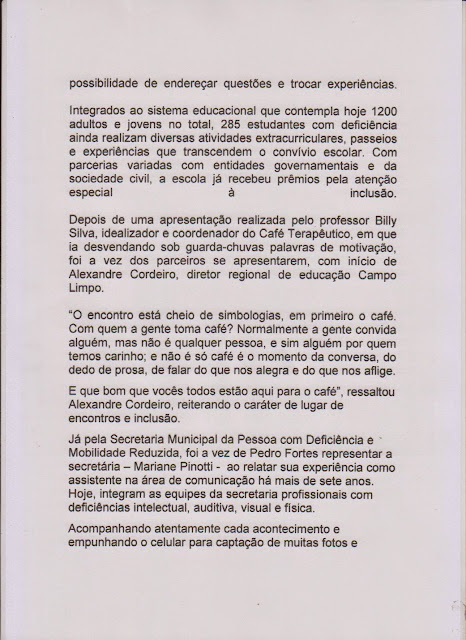 possibilidade de endereçar questões e trocar experiências.

Integrados ao sistema educacional que contempla hoje 1200 adultos e jovens no total, 285 estudantes com deficiência ainda realizam diversas atividades extracurriculares, passeios e experiências que transcendem o convívio escolar. Com parcerias variadas com entidades governamentais e da sociedade civil, a escola já recebeu prêmios pela atenção especial à inclusão.

Depois de uma apresentação realizada pelo professor Billy Silva, idealizador e coordenador do Café Terapêutico, em que ia desvendando sob guarda-chuvas palavras de motivação, foi a vez dos parceiros se apresentarem, com início de Alexandre Cordeiro, diretor regional de educação Campo Limpo.

"O encontro está cheio de simbologias, em primeiro o café. Com quem a gente toma café? Normalmente a gente convida alguém, mas não é qualquer pessoa, e sim alguém por quem temos carinho; e não é só café é o momento da conversa, do dedo de prosa, de falar do que nos alegra e do que nos aflige.

E que bom que vocês todos estão aqui para o café", ressaltou Alexandre Cordeiro, reiterando o caráter de lugar de encontros e inclusão.

Já pela Secretaria Municipal da Pessoa com Deficiência e Mobilidade Reduzida, foi a vez de Pedro Fortes representar a secretária – Mariane Pinotti - ao relatar sua experiência como assistente na área de comunicação há mais de sete anos. Hoje, integram as equipes da secretaria profissionais com deficiências intelectual, auditiva, visual e física.

Acompanhando atentamente cada acontecimento e empunhando o celular para captação de muitas fotos e